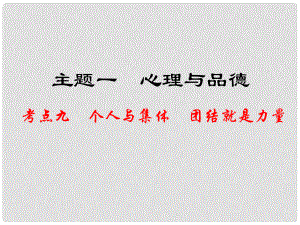 主题一　心理与品德

考点九　个人与集体　团结就是力量